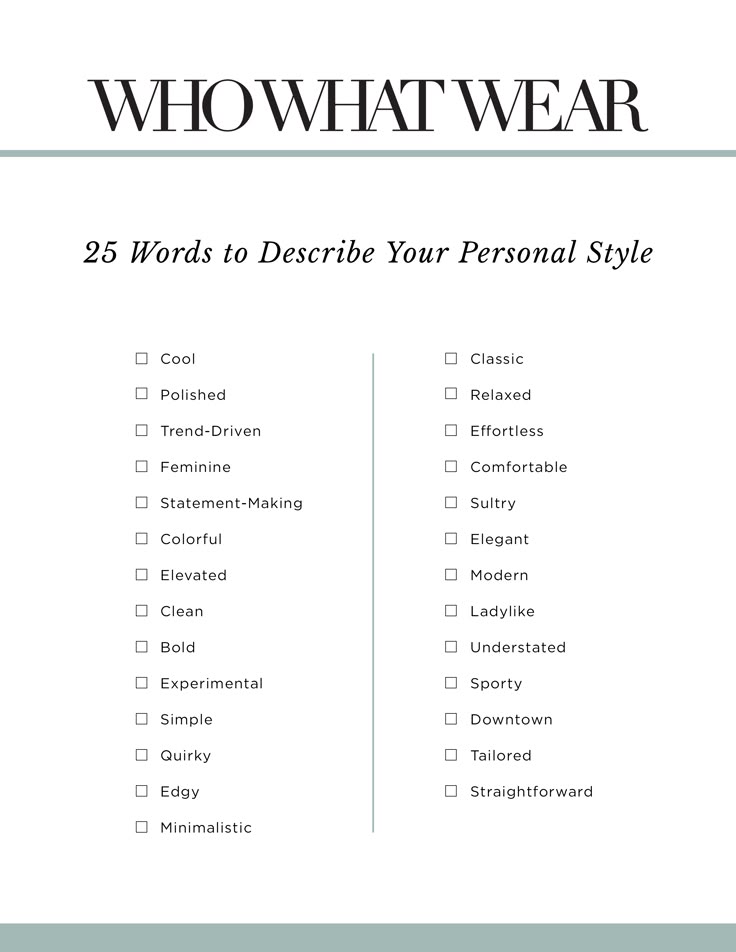 WHO WHAT WEAR

25 Words to Describe Your Personal Style

☐ Cool
☐ Polished
☐ Trend-Driven
☐ Feminine
☐ Statement-Making
☐ Colorful
☐ Elevated
☐ Clean
☐ Bold
☐ Experimental
☐ Simple
☐ Quirky
☐ Edgy
☐ Minimalistic

☐ Classic
☐ Relaxed
☐ Effortless
☐ Comfortable
☐ Sultry
☐ Elegant
☐ Modern
☐ Ladylike
☐ Understated
☐ Sporty
☐ Downtown
☐ Tailored
☐ Straightforward